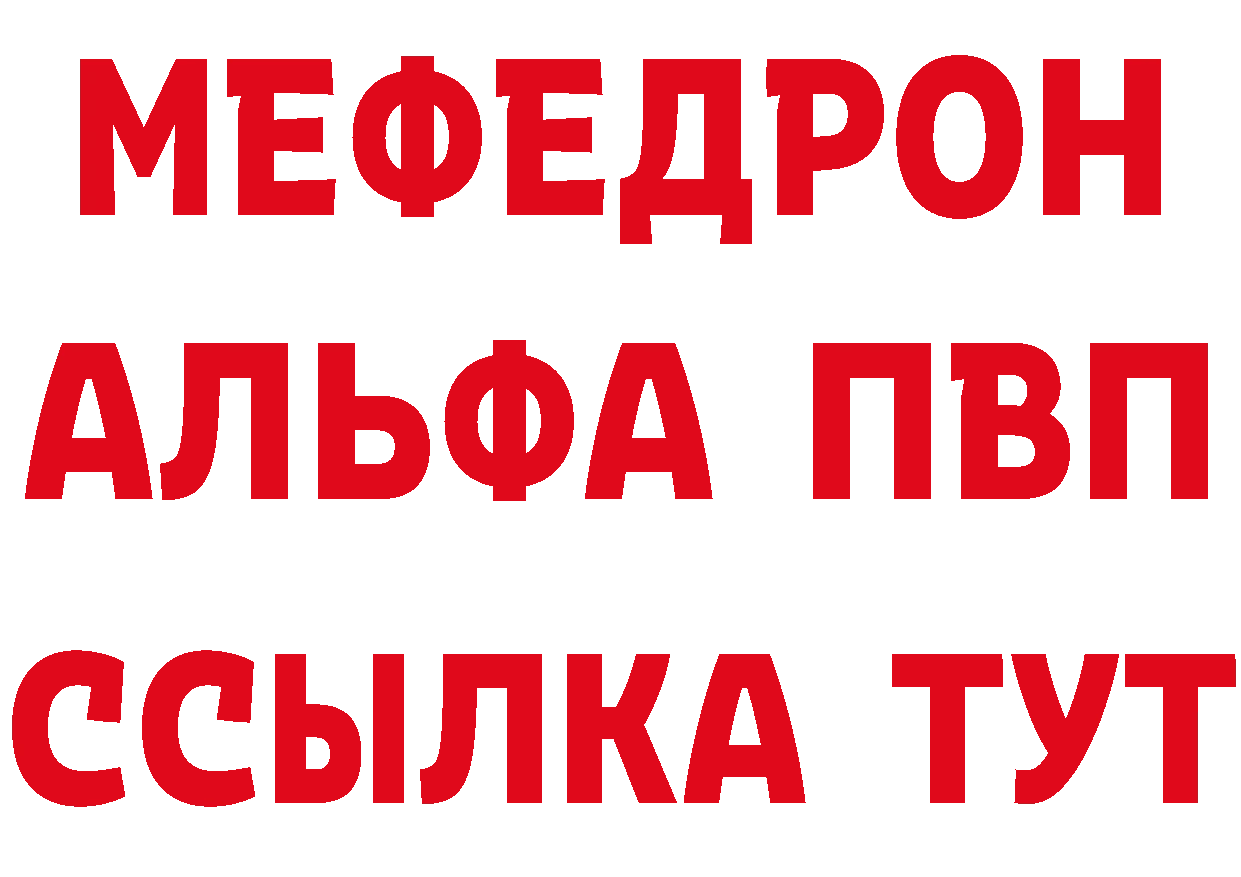 МЕФЕДРОН
АЛЬФА ПВП
ССЫЛКА ТУТ